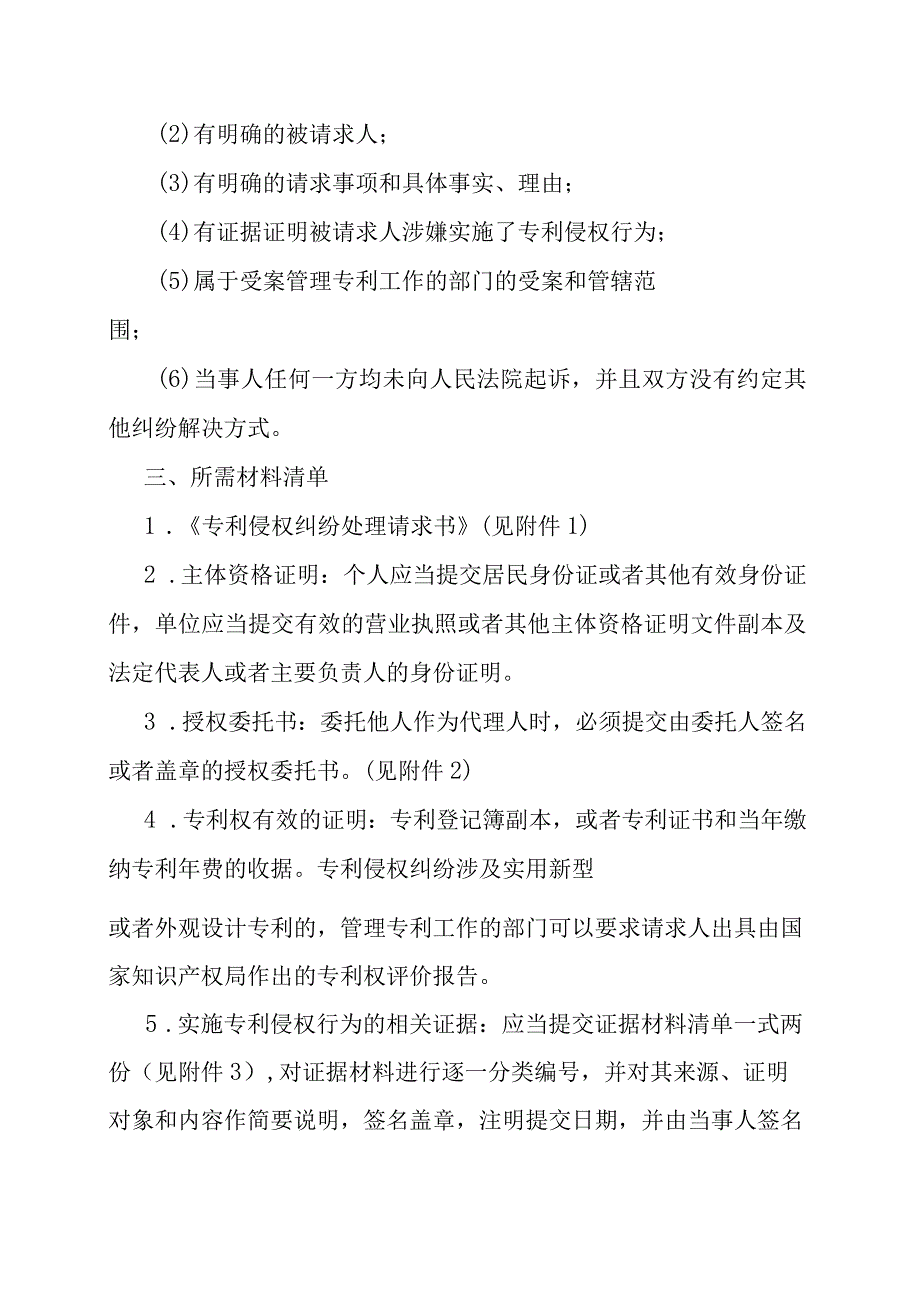 (2)有明确的被请求人；

(3)有明确的请求事项和具体事实、理由；

(4)有证据证明被请求人涉嫌实施了专利侵权行为；

(5)属于受案管理专利工作的部门的受案和管辖范围；

(6)当事人任何一方均未向人民法院起诉，并且双方没有约定其他纠纷解决方式。

三、所需材料清单

1.《专利侵权纠纷处理请求书》(见附件1)

2.主体资格证明：个人应当提交居民身份证或者其他有效身份证件，单位应当提交有效的营业执照或者其他主体资格证明文件副本及法定代表人或者主要负责人的身份证明。

3.授权委托书：委托他人作为代理人时，必须提交由委托人签名或者盖章的授权委托书。(见附件2)

4.专利权有效的证明：专利登记簿副本，或者专利证书和当年缴纳专利年费的收据。专利侵权纠纷涉及实用新型

或者外观设计专利的，管理专利工作的部门可以要求请求人出具由国家知识产权局作出的专利权评价报告。

5.实施专利侵权行为的相关证据：应当提交证据材料清单一式两份（见附件3）,对证据材料进行逐一分类编号，并对其来源、证明对象和内容作简要说明，签名盖章，注明提交日期，并由当事人签名